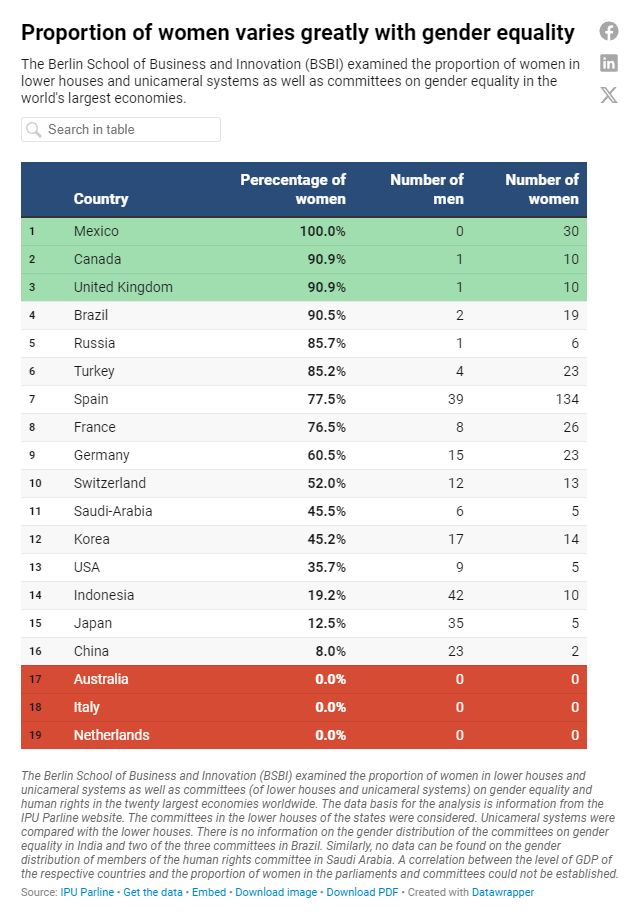 Proportion of women varies greatly with gender equality

The Berlin School of Business and Innovation (BSBI) examined the proportion of women in lower houses and unicameral systems as well as committees on gender equality in the world's largest economies.

Search in table

| | Country | Perecentage of women | Number of men | Number of women |
|---|---|---|---|---|
| 1 | Mexico | 100.0% | 0 | 30 |
| 2 | Canada | 90.9% | 1 | 10 |
| 3 | United Kingdom | 90.9% | 1 | 10 |
| 4 | Brazil | 90.5% | 2 | 19 |
| 5 | Russia | 85.7% | 1 | 6 |
| 6 | Turkey | 85.2% | 4 | 23 |
| 7 | Spain | 77.5% | 39 | 134 |
| 8 | France | 76.5% | 8 | 26 |
| 9 | Germany | 60.5% | 15 | 23 |
| 10 | Switzerland | 52.0% | 12 | 13 |
| 11 | Saudi-Arabia | 45.5% | 6 | 5 |
| 12 | Korea | 45.2% | 17 | 14 |
| 13 | USA | 35.7% | 9 | 5 |
| 14 | Indonesia | 19.2% | 42 | 10 |
| 15 | Japan | 12.5% | 35 | 5 |
| 16 | China | 8.0% | 23 | 2 |
| 17 | Australia | 0.0% | 0 | 0 |
| 18 | Italy | 0.0% | 0 | 0 |
| 19 | Netherlands | 0.0% | 0 | 0 |

The Berlin School of Business and Innovation (BSBI) examined the proportion of women in lower houses and unicameral systems as well as committees (of lower houses and unicameral systems) on gender equality and human rights in the twenty largest economies worldwide. The data basis for the analysis is information from the IPU Parline website. The committees in the lower houses of the states were considered. Unicameral systems were compared with the lower houses. There is no information on the gender distribution of the committees on gender equality in India and two of the three committees in Brazil. Similarly, no data can be found on the gender distribution of members of the human rights committee in Saudi Arabia. A correlation between the level of GDP of the respective countries and the proportion of women in the parliaments and committees could not be established.

Source: IPU Parline • Get the data • Embed • Download image • Download PDF • Created with Datawrapper